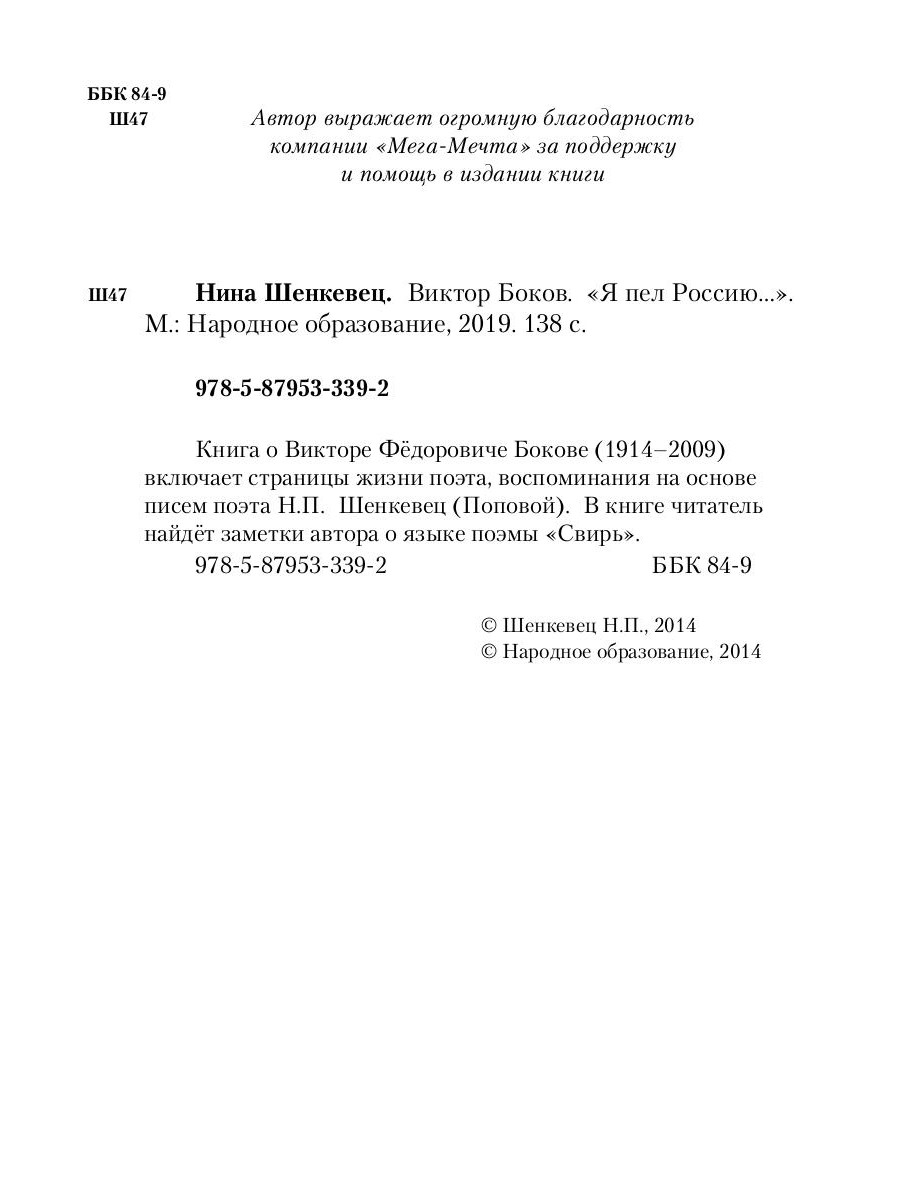 ББК 84-9
Ш47

Автор выражает огромную благодарность компании «Мега-Мечта» за поддержку и помощь в издании книги

Ш47 **Нина Шенкевец.** Виктор Боков. «Я пел Россию...». М.: Народное образование, 2019. 138 с.

978-5-87953-339-2

Книга о Викторе Фёдоровиче Бокове (1914–2009) включает страницы жизни поэта, воспоминания на основе писем поэта Н.П. Шенкевец (Поповой). В книге читатель найдёт заметки автора о языке поэмы «Свирь».

978-5-87953-339-2 ББК 84-9

© Шенкевец Н.П., 2014
© Народное образование, 2014